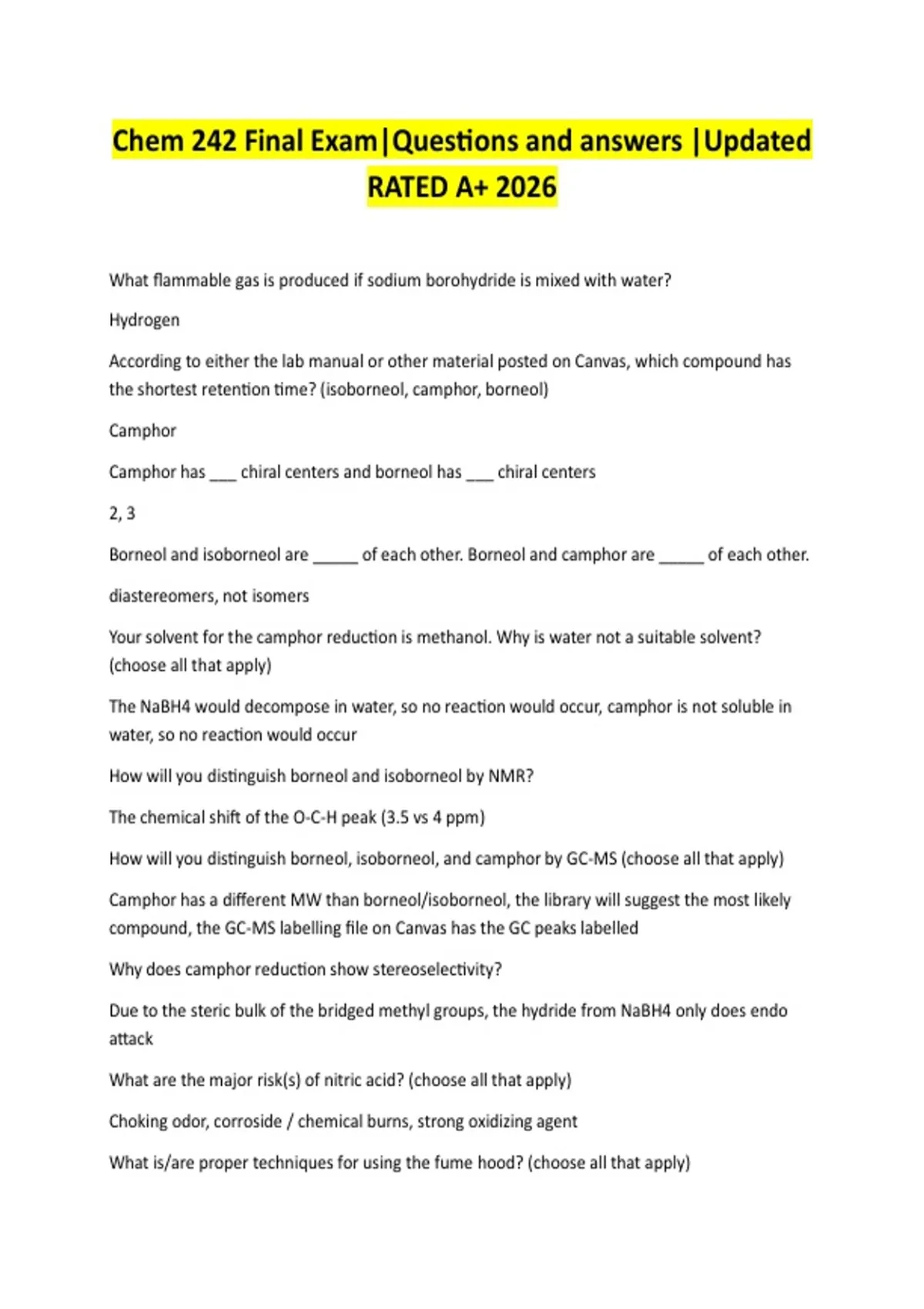 Chem 242 Final Exam|Questions and answers |Updated RATED A+ 2026

What flammable gas is produced if sodium borohydride is mixed with water?

Hydrogen

According to either the lab manual or other material posted on Canvas, which compound has the shortest retention time? (isoborneol, camphor, borneol)

Camphor

Camphor has ____ chiral centers and borneol has ____ chiral centers

2, 3

Borneol and isoborneol are ____ of each other. Borneol and camphor are ____ of each other.

diastereomers, not isomers

Your solvent for the camphor reduction is methanol. Why is water not a suitable solvent? (choose all that apply)

The NaBH4 would decompose in water, so no reaction would occur, camphor is not soluble in water, so no reaction would occur

How will you distinguish borneol and isoborneol by NMR?

The chemical shift of the O-C-H peak (3.5 vs 4 ppm)

How will you distinguish borneol, isoborneol, and camphor by GC-MS (choose all that apply)

Camphor has a different MW than borneol/isoborneol, the library will suggest the most likely compound, the GC-MS labelling file on Canvas has the GC peaks labelled

Why does camphor reduction show stereoselectivity?

Due to the steric bulk of the bridged methyl groups, the hydride from NaBH4 only does endo attack

What are the major risk(s) of nitric acid? (choose all that apply)

Choking odor, corroside / chemical burns, strong oxidizing agent

What is/are proper techniques for using the fume hood? (choose all that apply)